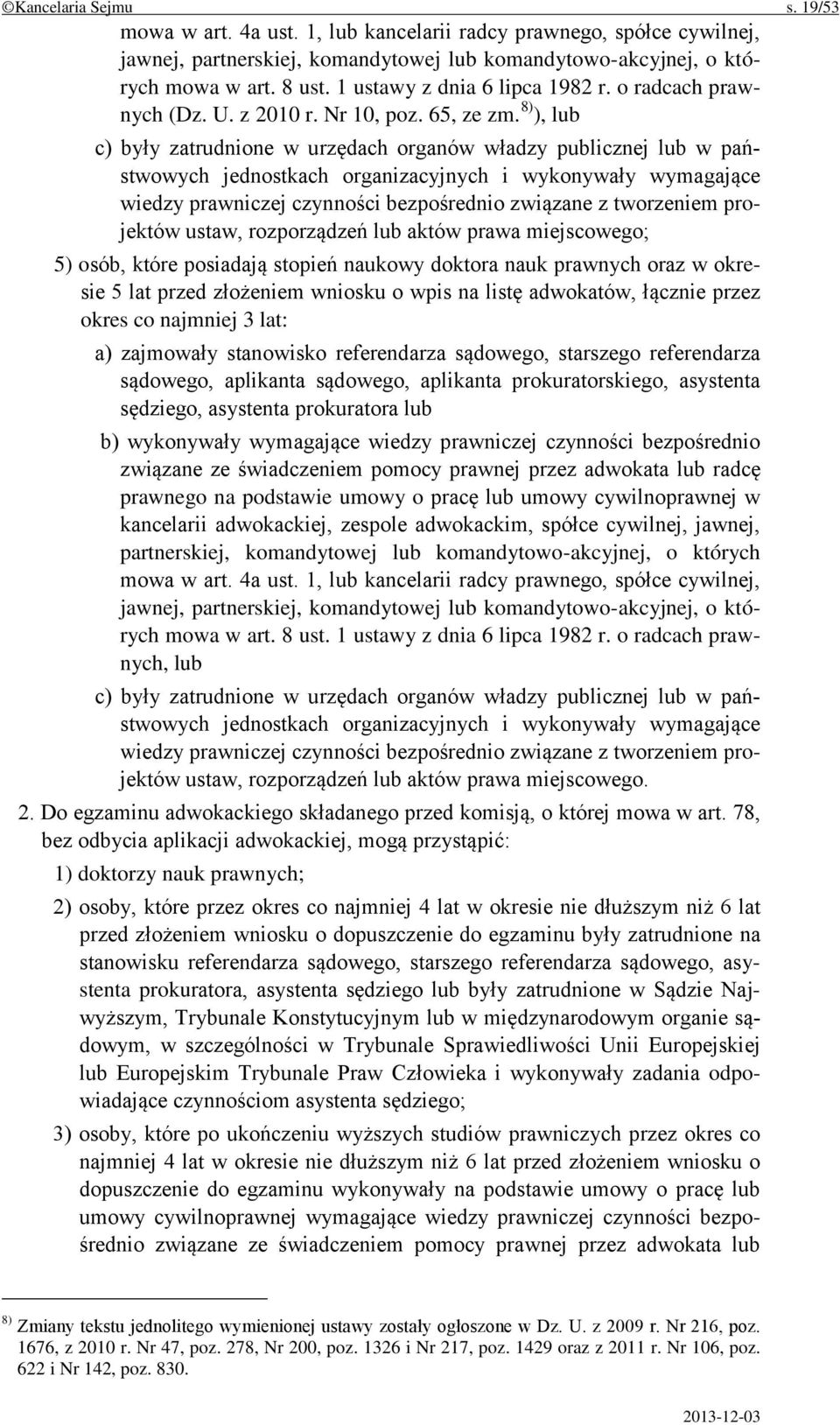 ©Kancelaria Sejmu s. 19/53

mowa w art. 4a ust. 1, lub kancelarii radcy prawnego, spółce cywilnej, jawnej, partnerskiej, komandytowej lub komandytowo-akcyjnej, o których mowa w art. 8 ust. 1 ustawy z dnia 6 lipca 1982 r. o radcach prawnych (Dz. U. z 2010 r. Nr 10, poz. 65, ze zm. $^{8)}$), lub

c) były zatrudnione w urzędach organów władzy publicznej lub w państwowych jednostkach organizacyjnych i wykonywały wymagające wiedzy prawniczej czynności bezpośrednio związane z tworzeniem projektów ustaw, rozporządzeń lub aktów prawa miejscowego;

5) osób, które posiadają stopień naukowy doktora nauk prawnych oraz w okresie 5 lat przed złożeniem wniosku o wpis na listę adwokatów, łącznie przez okres co najmniej 3 lat:

a) zajmowały stanowisko referendarza sądowego, starszego referendarza sądowego, aplikanta sądowego, aplikanta prokuratorskiego, asystenta sędziego, asystenta prokuratora lub

b) wykonywały wymagające wiedzy prawniczej czynności bezpośrednio związane ze świadczeniem pomocy prawnej przez adwokata lub radcę prawnego na podstawie umowy o pracę lub umowy cywilnoprawnej w kancelarii adwokackiej, zespole adwokackim, spółce cywilnej, jawnej, partnerskiej, komandytowej lub komandytowo-akcyjnej, o których mowa w art. 4a ust. 1, lub kancelarii radcy prawnego, spółce cywilnej, jawnej, partnerskiej, komandytowej lub komandytowo-akcyjnej, o których mowa w art. 8 ust. 1 ustawy z dnia 6 lipca 1982 r. o radcach prawnych, lub

c) były zatrudnione w urzędach organów władzy publicznej lub w państwowych jednostkach organizacyjnych i wykonywały wymagające wiedzy prawniczej czynności bezpośrednio związane z tworzeniem projektów ustaw, rozporządzeń lub aktów prawa miejscowego.

2. Do egzaminu adwokackiego składanego przed komisją, o której mowa w art. 78, bez odbycia aplikacji adwokackiej, mogą przystąpić:

1) doktorzy nauk prawnych;

2) osoby, które przez okres co najmniej 4 lat w okresie nie dłuższym niż 6 lat przed złożeniem wniosku o dopuszczenie do egzaminu były zatrudnione na stanowisku referendarza sądowego, starszego referendarza sądowego, asystenta prokuratora, asystenta sędziego lub były zatrudnione w Sądzie Najwyższym, Trybunale Konstytucyjnym lub w międzynarodowym organie sądowym, w szczególności w Trybunale Sprawiedliwości Unii Europejskiej lub Europejskim Trybunale Praw Człowieka i wykonywały zadania odpowiadające czynnościom asystenta sędziego;

3) osoby, które po ukończeniu wyższych studiów prawniczych przez okres co najmniej 4 lat w okresie nie dłuższym niż 6 lat przed złożeniem wniosku o dopuszczenie do egzaminu wykonywały na podstawie umowy o pracę lub umowy cywilnoprawnej wymagające wiedzy prawniczej czynności bezpośrednio związane ze świadczeniem pomocy prawnej przez adwokata lub

$^{8)}$ Zmiany tekstu jednolitego wymienionej ustawy zostały ogłoszone w Dz. U. z 2009 r. Nr 216, poz. 1676, z 2010 r. Nr 47, poz. 278, Nr 200, poz. 1326 i Nr 217, poz. 1429 oraz z 2011 r. Nr 106, poz. 622 i Nr 142, poz. 830.

2013-12-03